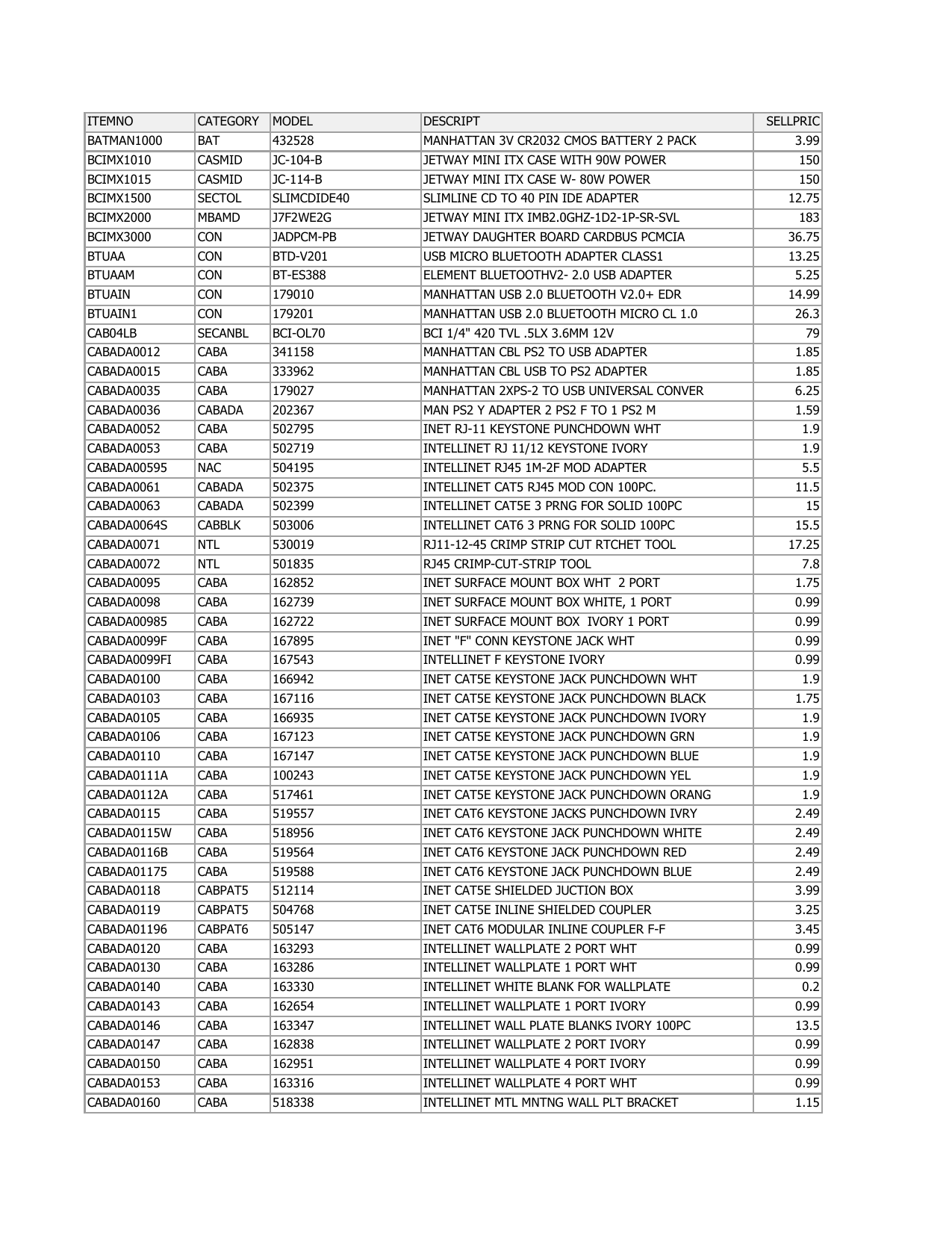 | ITEMNO | CATEGORY | MODEL | DESCRIPT | SELLPRIC |
|---|---|---|---|---|
| BATMAN1000 | BAT | 432528 | MANHATTAN 3V CR2032 CMOS BATTERY 2 PACK | 3.99 |
| BCIMX1010 | CASMID | JC-104-B | JETWAY MINI ITX CASE WITH 90W POWER | 150 |
| BCIMX1015 | CASMID | JC-114-B | JETWAY MINI ITX CASE W- 80W POWER | 150 |
| BCIMX1500 | SECTOL | SLIMCDIDE40 | SLIMLINE CD TO 40 PIN IDE ADAPTER | 12.75 |
| BCIMX2000 | MBAMD | J7F2WE2G | JETWAY MINI ITX IMB2.0GHZ-1D2-1P-SR-SVL | 183 |
| BCIMX3000 | CON | JADPCM-PB | JETWAY DAUGHTER BOARD CARDBUS PCMCIA | 36.75 |
| BTUAA | CON | BTD-V201 | USB MICRO BLUETOOTH ADAPTER CLASS1 | 13.25 |
| BTUAAM | CON | BT-ES388 | ELEMENT BLUETOOTHV2- 2.0 USB ADAPTER | 5.25 |
| BTUAIN | CON | 179010 | MANHATTAN USB 2.0 BLUETOOTH V2.0+ EDR | 14.99 |
| BTUAIN1 | CON | 179201 | MANHATTAN USB 2.0 BLUETOOTH MICRO CL 1.0 | 26.3 |
| CAB04LB | SECANBL | BCI-OL70 | BCI 1/4" 420 TVL .5LX 3.6MM 12V | 79 |
| CABADA0012 | CABA | 341158 | MANHATTAN CBL PS2 TO USB ADAPTER | 1.85 |
| CABADA0015 | CABA | 333962 | MANHATTAN CBL USB TO PS2 ADAPTER | 1.85 |
| CABADA0035 | CABA | 179027 | MANHATTAN 2XPS-2 TO USB UNIVERSAL CONVER | 6.25 |
| CABADA0036 | CABADA | 202367 | MAN PS2 Y ADAPTER 2 PS2 F TO 1 PS2 M | 1.59 |
| CABADA0052 | CABA | 502795 | INET RJ-11 KEYSTONE PUNCHDOWN WHT | 1.9 |
| CABADA0053 | CABA | 502719 | INTELLINET RJ 11/12 KEYSTONE IVORY | 1.9 |
| CABADA00595 | NAC | 504195 | INTELLINET RJ45 1M-2F MOD ADAPTER | 5.5 |
| CABADA0061 | CABADA | 502375 | INTELLINET CAT5 RJ45 MOD CON 100PC. | 11.5 |
| CABADA0063 | CABADA | 502399 | INTELLINET CAT5E 3 PRNG FOR SOLID 100PC | 15 |
| CABADA0064S | CABBLK | 503006 | INTELLINET CAT6 3 PRNG FOR SOLID 100PC | 15.5 |
| CABADA0071 | NTL | 530019 | RJ11-12-45 CRIMP STRIP CUT RTCHET TOOL | 17.25 |
| CABADA0072 | NTL | 501835 | RJ45 CRIMP-CUT-STRIP TOOL | 7.8 |
| CABADA0095 | CABA | 162852 | INET SURFACE MOUNT BOX WHT 2 PORT | 1.75 |
| CABADA0098 | CABA | 162739 | INET SURFACE MOUNT BOX WHITE, 1 PORT | 0.99 |
| CABADA00985 | CABA | 162722 | INET SURFACE MOUNT BOX IVORY 1 PORT | 0.99 |
| CABADA0099F | CABA | 167895 | INET "F" CONN KEYSTONE JACK WHT | 0.99 |
| CABADA0099FI | CABA | 167543 | INTELLINET F KEYSTONE IVORY | 0.99 |
| CABADA0100 | CABA | 166942 | INET CAT5E KEYSTONE JACK PUNCHDOWN WHT | 1.9 |
| CABADA0103 | CABA | 167116 | INET CAT5E KEYSTONE JACK PUNCHDOWN BLACK | 1.75 |
| CABADA0105 | CABA | 166935 | INET CAT5E KEYSTONE JACK PUNCHDOWN IVORY | 1.9 |
| CABADA0106 | CABA | 167123 | INET CAT5E KEYSTONE JACK PUNCHDOWN GRN | 1.9 |
| CABADA0110 | CABA | 167147 | INET CAT5E KEYSTONE JACK PUNCHDOWN BLUE | 1.9 |
| CABADA0111A | CABA | 100243 | INET CAT5E KEYSTONE JACK PUNCHDOWN YEL | 1.9 |
| CABADA0112A | CABA | 517461 | INET CAT5E KEYSTONE JACK PUNCHDOWN ORANG | 1.9 |
| CABADA0115 | CABA | 519557 | INET CAT6 KEYSTONE JACKS PUNCHDOWN IVRY | 2.49 |
| CABADA0115W | CABA | 518956 | INET CAT6 KEYSTONE JACK PUNCHDOWN WHITE | 2.49 |
| CABADA0116B | CABA | 519564 | INET CAT6 KEYSTONE JACK PUNCHDOWN RED | 2.49 |
| CABADA01175 | CABA | 519588 | INET CAT6 KEYSTONE JACK PUNCHDOWN BLUE | 2.49 |
| CABADA0118 | CABPAT5 | 512114 | INET CAT5E SHIELDED JUCTION BOX | 3.99 |
| CABADA0119 | CABPAT5 | 504768 | INET CAT5E INLINE SHIELDED COUPLER | 3.25 |
| CABADA01196 | CABPAT6 | 505147 | INET CAT6 MODULAR INLINE COUPLER F-F | 3.45 |
| CABADA0120 | CABA | 163293 | INTELLINET WALLPLATE 2 PORT WHT | 0.99 |
| CABADA0130 | CABA | 163286 | INTELLINET WALLPLATE 1 PORT WHT | 0.99 |
| CABADA0140 | CABA | 163330 | INTELLINET WHITE BLANK FOR WALLPLATE | 0.2 |
| CABADA0143 | CABA | 162654 | INTELLINET WALLPLATE 1 PORT IVORY | 0.99 |
| CABADA0146 | CABA | 163347 | INTELLINET WALL PLATE BLANKS IVORY 100PC | 13.5 |
| CABADA0147 | CABA | 162838 | INTELLINET WALLPLATE 2 PORT IVORY | 0.99 |
| CABADA0150 | CABA | 162951 | INTELLINET WALLPLATE 4 PORT IVORY | 0.99 |
| CABADA0153 | CABA | 163316 | INTELLINET WALLPLATE 4 PORT WHT | 0.99 |
| CABADA0160 | CABA | 518338 | INTELLINET MTL MNTNG WALL PLT BRACKET | 1.15 |